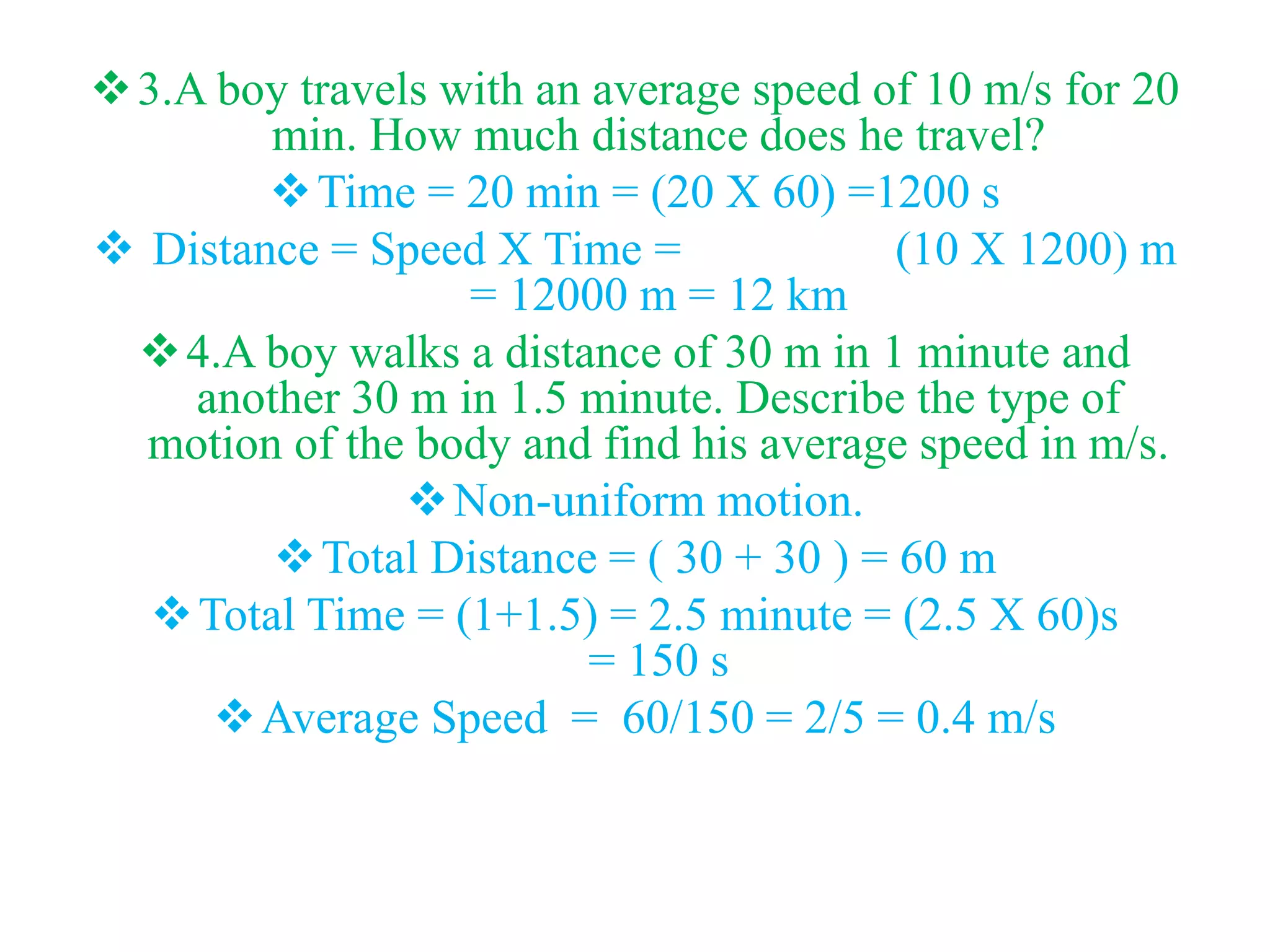 ❖ 3.A boy travels with an average speed of 10 m/s for 20 min. How much distance does he travel?

❖ Time = 20 min = (20 X 60) =1200 s

❖ Distance = Speed X Time = (10 X 1200) m = 12000 m = 12 km

❖ 4.A boy walks a distance of 30 m in 1 minute and another 30 m in 1.5 minute. Describe the type of motion of the body and find his average speed in m/s.

❖ Non-uniform motion.

❖ Total Distance = ( 30 + 30 ) = 60 m

❖ Total Time = (1+1.5) = 2.5 minute = (2.5 X 60)s = 150 s

❖ Average Speed = 60/150 = 2/5 = 0.4 m/s